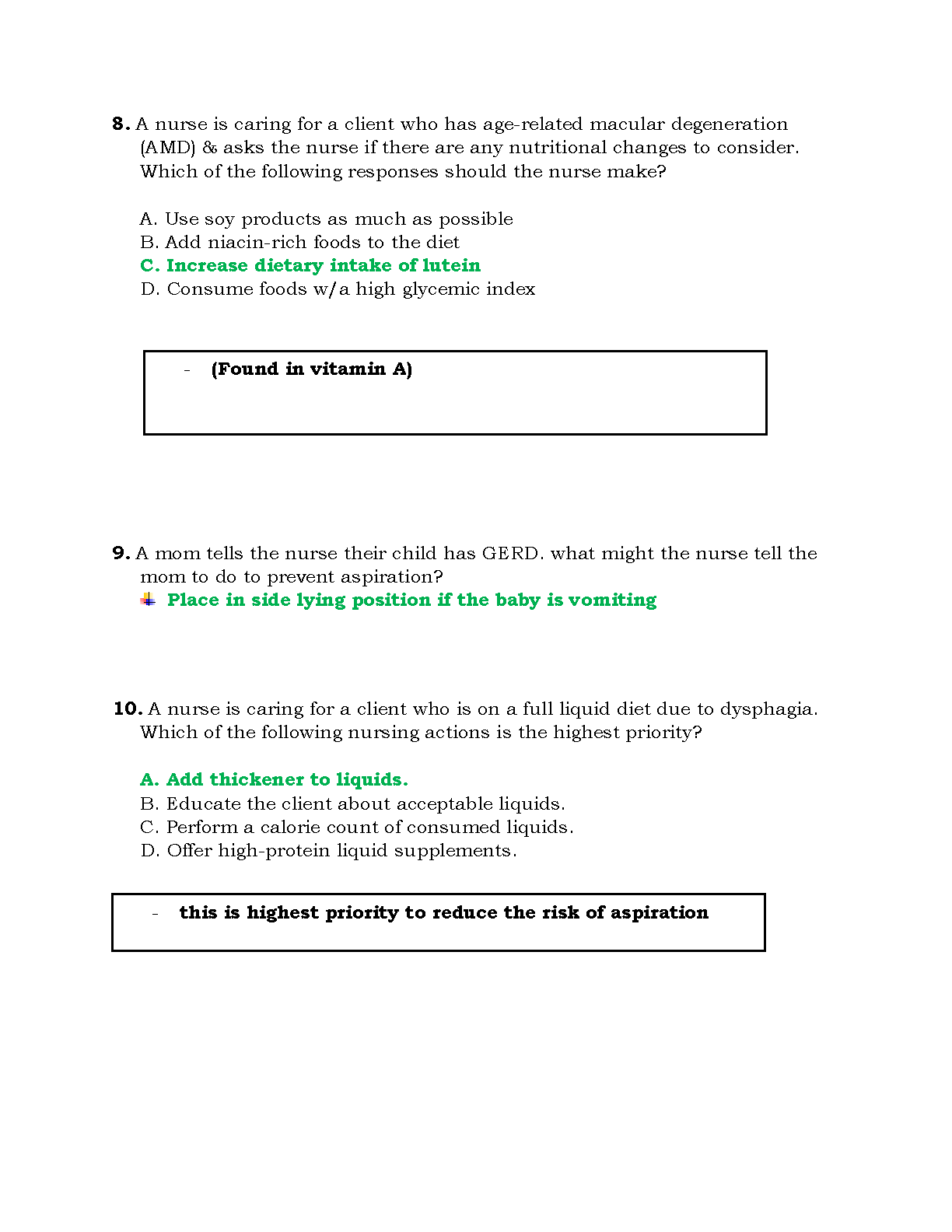 8. A nurse is caring for a client who has age-related macular degeneration (AMD) & asks the nurse if there are any nutritional changes to consider. Which of the following responses should the nurse make?

A. Use soy products as much as possible
B. Add niacin-rich foods to the diet
C. Increase dietary intake of lutein
D. Consume foods w/a high glycemic index

- (Found in vitamin A)

9. A mom tells the nurse their child has GERD. what might the nurse tell the mom to do to prevent aspiration?
Place in side lying position if the baby is vomiting

10. A nurse is caring for a client who is on a full liquid diet due to dysphagia. Which of the following nursing actions is the highest priority?

A. Add thickener to liquids.
B. Educate the client about acceptable liquids.
C. Perform a calorie count of consumed liquids.
D. Offer high-protein liquid supplements.

- this is highest priority to reduce the risk of aspiration